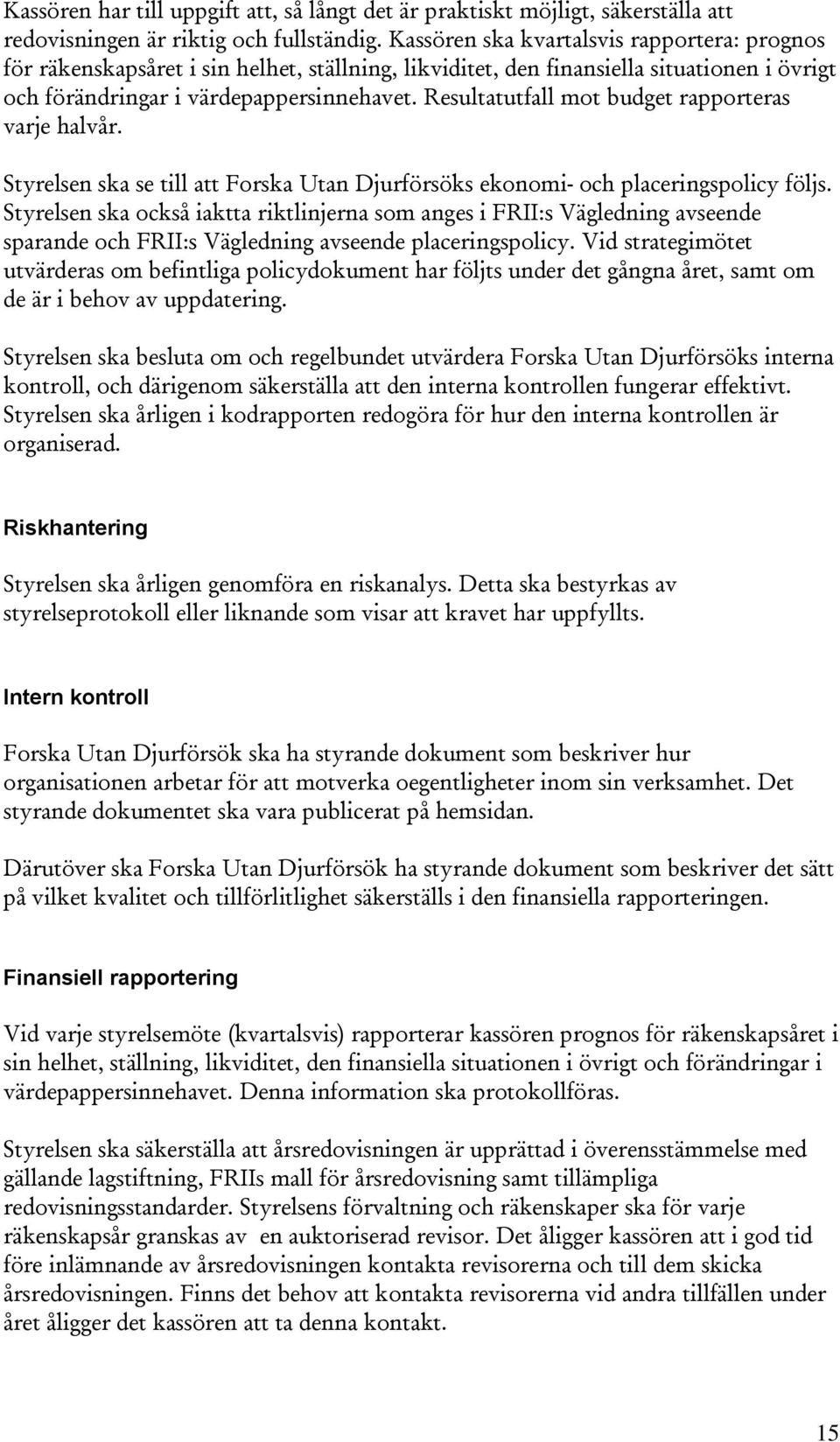 Kassören har till uppgift att, så långt det är praktiskt möjligt, säkerställa att redovisningen är riktig och fullständig. Kassören ska kvartalsvis rapportera: prognos för räkenskapsåret i sin helhet, ställning, likviditet, den finansiella situationen i övrigt och förändringar i värdepappersinnehavet. Resultatutfall mot budget rapporteras varje halvår.

Styrelsen ska se till att Forska Utan Djurförsöks ekonomi- och placeringspolicy följs. Styrelsen ska också iaktta riktlinjerna som anges i FRII:s Vägledning avseende sparande och FRII:s Vägledning avseende placeringspolicy. Vid strategimötet utvärderas om befintliga policydokument har följts under det gångna året, samt om de är i behov av uppdatering.

Styrelsen ska besluta om och regelbundet utvärdera Forska Utan Djurförsöks interna kontroll, och därigenom säkerställa att den interna kontrollen fungerar effektivt. Styrelsen ska årligen i kodrapporten redogöra för hur den interna kontrollen är organiserad.

Riskhantering

Styrelsen ska årligen genomföra en riskanalys. Detta ska bestyrkas av styrelseprotokoll eller liknande som visar att kravet har uppfyllts.

Intern kontroll

Forska Utan Djurförsök ska ha styrande dokument som beskriver hur organisationen arbetar för att motverka oegentligheter inom sin verksamhet. Det styrande dokumentet ska vara publicerat på hemsidan.

Därutöver ska Forska Utan Djurförsök ha styrande dokument som beskriver det sätt på vilket kvalitet och tillförlitlighet säkerställs i den finansiella rapporteringen.

Finansiell rapportering

Vid varje styrelsemöte (kvartalsvis) rapporterar kassören prognos för räkenskapsåret i sin helhet, ställning, likviditet, den finansiella situationen i övrigt och förändringar i värdepappersinnehavet. Denna information ska protokollföras.

Styrelsen ska säkerställa att årsredovisningen är upprättad i överensstämmelse med gällande lagstiftning, FRIIs mall för årsredovisning samt tillämpliga redovisningsstandarder. Styrelsens förvaltning och räkenskaper ska för varje räkenskapsår granskas av en auktoriserad revisor. Det åligger kassören att i god tid före inlämnande av årsredovisningen kontakta revisorerna och till dem skicka årsredovisningen. Finns det behov att kontakta revisorerna vid andra tillfällen under året åligger det kassören att ta denna kontakt.

15